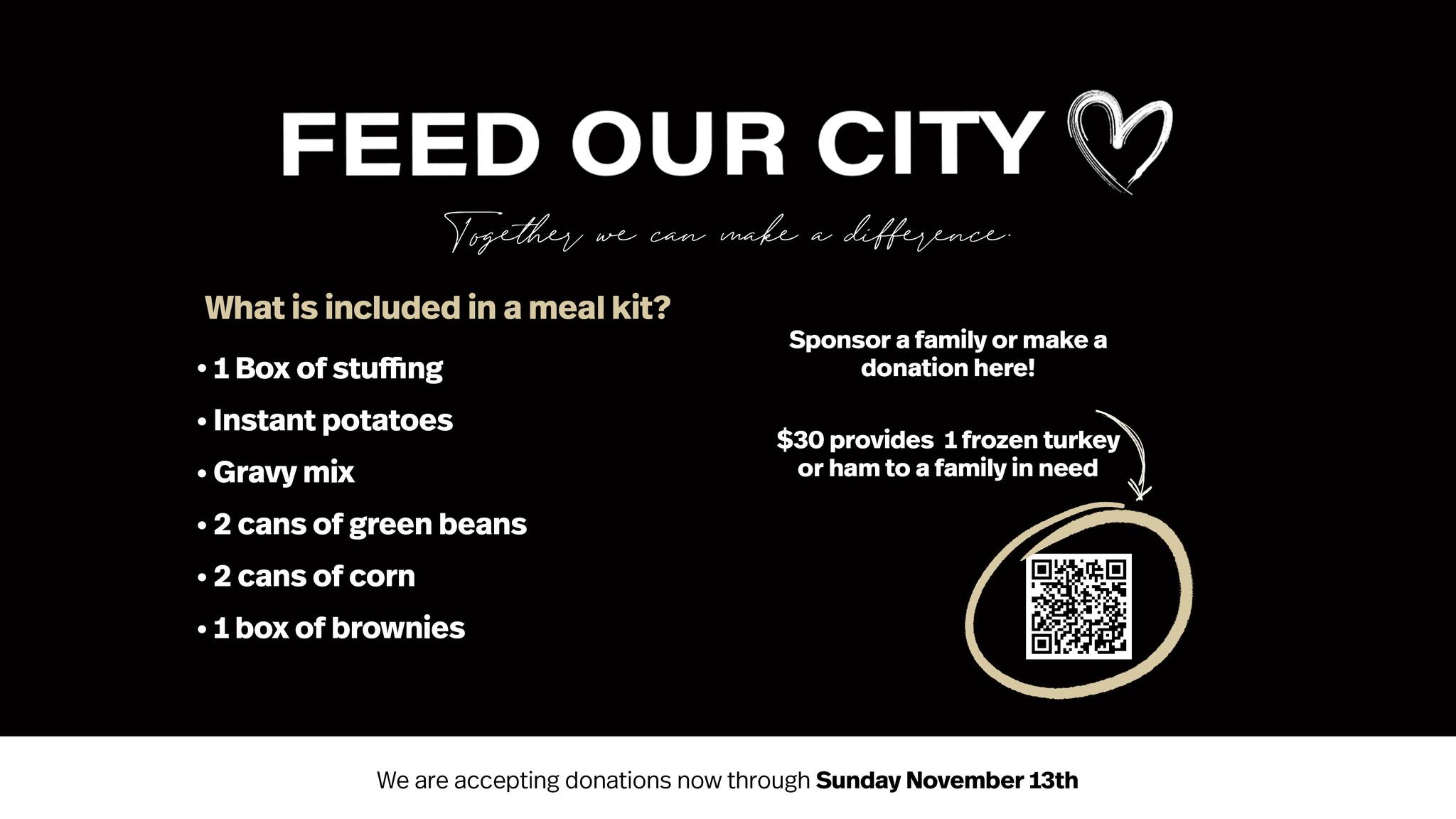 FEED OUR CITY

Together we can make a difference.

What is included in a meal kit?

• 1 Box of stuffing
• Instant potatoes
• Gravy mix
• 2 cans of green beans
• 2 cans of corn
• 1 box of brownies

Sponsor a family or make a donation here!

$30 provides 1 frozen turkey or ham to a family in need

We are accepting donations now through Sunday November 13th